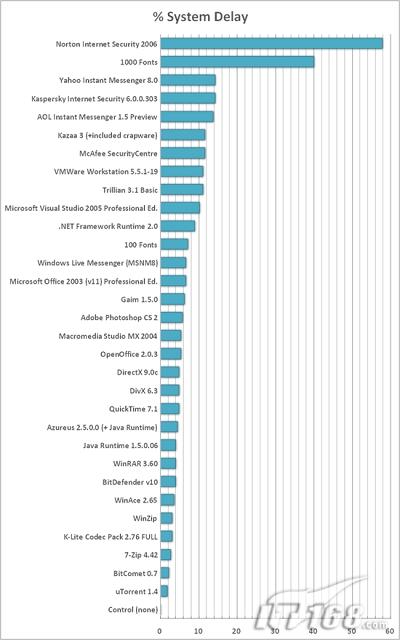 % System Delay

Norton Internet Security 2006
1000 Fonts
Yahoo Instant Messenger 8.0
Kaspersky Internet Security 6.0.0.303
AOL Instant Messenger 1.5 Preview
Kazaa 3 (+included crapware)
McAfee SecurityCentre
VMWare Workstation 5.5.1-19
Trillian 3.1 Basic
Microsoft Visual Studio 2005 Professional Ed.
.NET Framework Runtime 2.0
100 Fonts
Windows Live Messenger (MSNM8)
Microsoft Office 2003 (v11) Professional Ed.
Gaim 1.5.0
Adobe Photoshop CS 2
Macromedia Studio MX 2004
OpenOffice 2.0.3
DirectX 9.0c
DivX 6.3
QuickTime 7.1
Azureus 2.5.0.0 (+ Java Runtime)
Java Runtime 1.5.0.06
WinRAR 3.60
BitDefender v10
WinAce 2.65
WinZip
K-Lite Codec Pack 2.76 FULL
7-Zip 4.42
BitComet 0.7
uTorrent 1.4
Control (none)

0 10 20 30 40 50 60

IT168.com